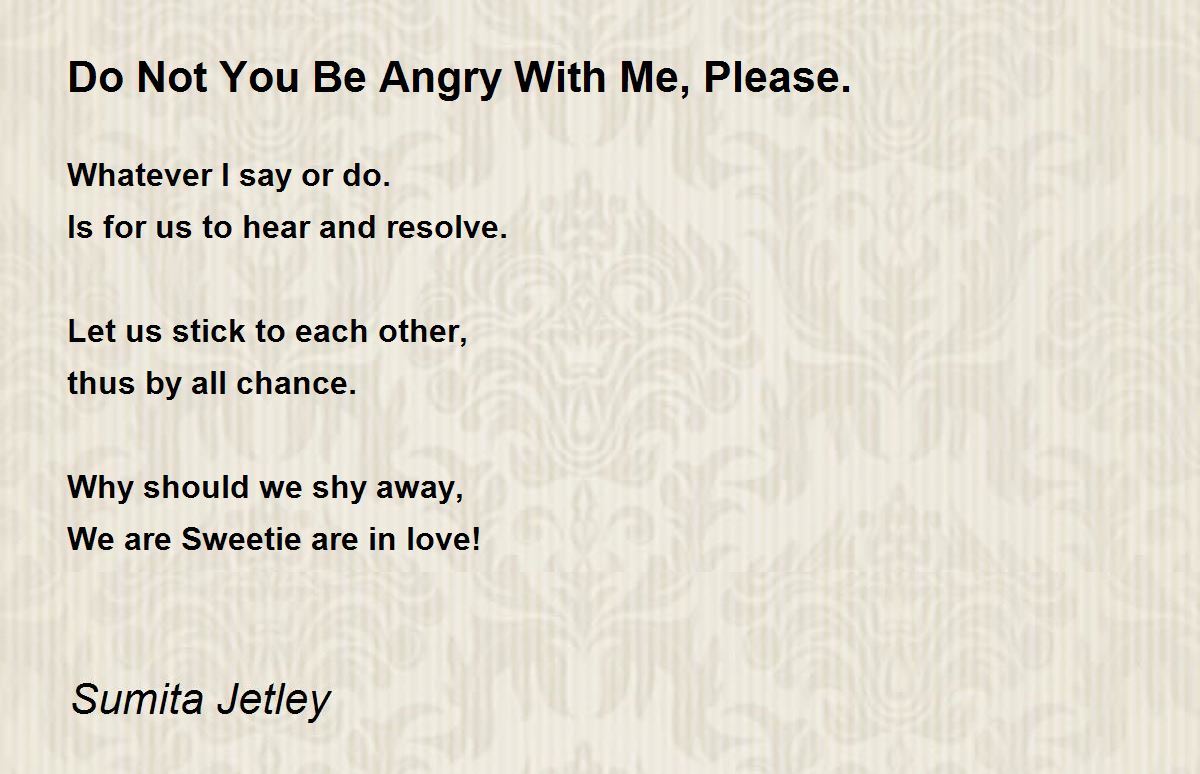 Do Not You Be Angry With Me, Please.

Whatever I say or do.
Is for us to hear and resolve.

Let us stick to each other,
thus by all chance.

Why should we shy away,
We are Sweetie are in love!

Sumita Jetley